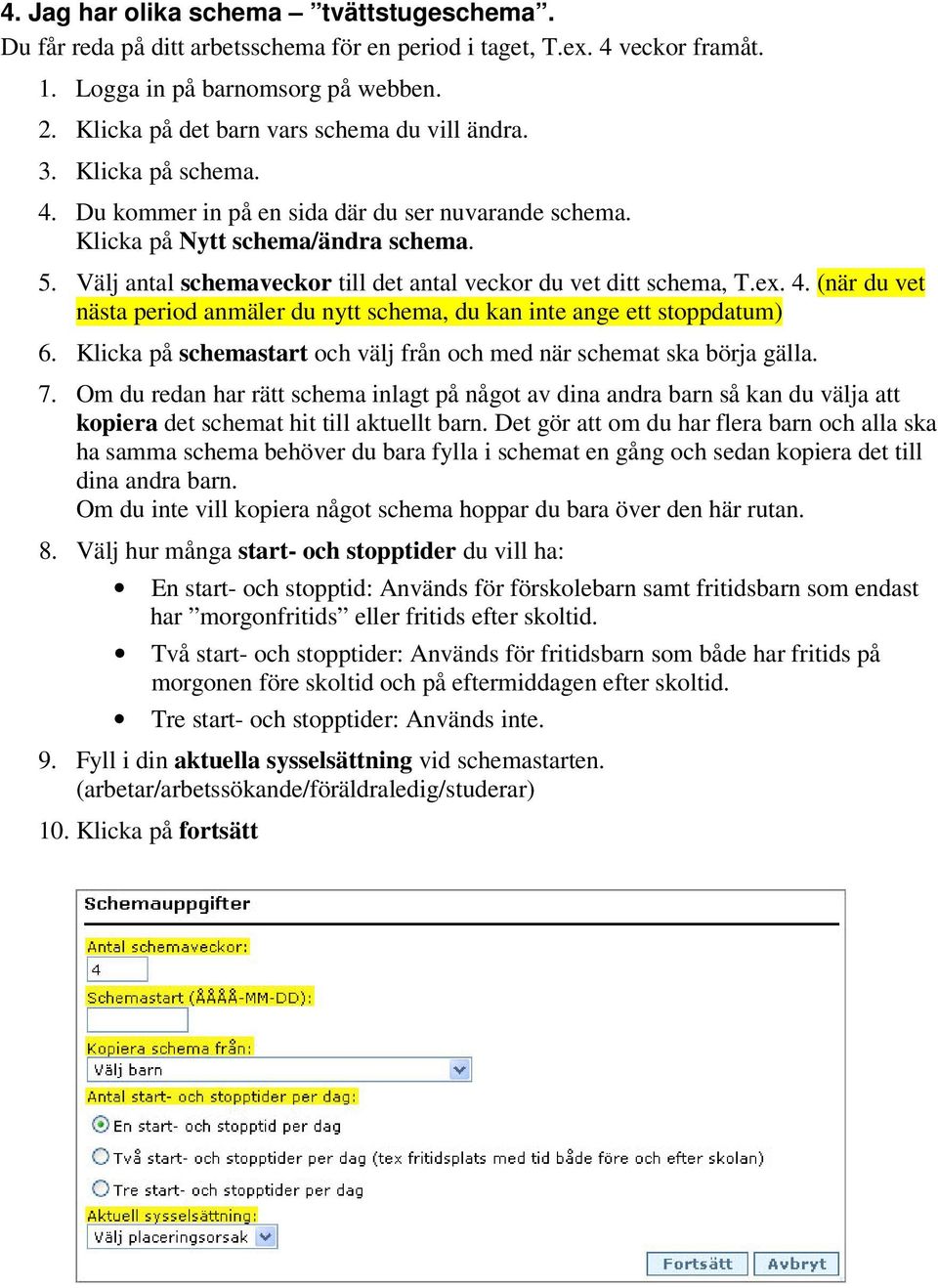 4. Jag har olika schema – ”tvättstugeschema”.
Du får reda på ditt arbetsschema för en period i taget, T.ex. 4 veckor framåt.

1. Logga in på barnomsorg på webben.
2. Klicka på det barn vars schema du vill ändra.
3. Klicka på schema.
4. Du kommer in på en sida där du ser nuvarande schema. Klicka på Nytt schema/ändra schema.
5. Välj antal schemaveckor till det antal veckor du vet ditt schema, T.ex. 4. (när du vet nästa period anmäler du nytt schema, du kan inte ange ett stoppdatum)
6. Klicka på schemastart och välj från och med när schemat ska börja gälla.
7. Om du redan har rätt schema inlagt på något av dina andra barn så kan du välja att kopiera det schemat hit till aktuellt barn. Det gör att om du har flera barn och alla ska ha samma schema behöver du bara fylla i schemat en gång och sedan kopiera det till dina andra barn.
Om du inte vill kopiera något schema hoppar du bara över den här rutan.
8. Välj hur många start- och stopptider du vill ha:
• En start- och stopptid: Används för förskolebarn samt fritidsbarn som endast har ”morgonfritids” eller fritids efter skoltid.
• Två start- och stopptider: Används för fritidsbarn som både har fritids på morgonen före skoltid och på eftermiddagen efter skoltid.
• Tre start- och stopptider: Används inte.
9. Fyll i din aktuella sysselsättning vid schemastarten. (arbetar/arbetssökande/föräldraledig/studerar)
10. Klicka på fortsätt

Schemauppgifter
Antal schemaveckor:
4
Schemastart (ÅÅÅÅ-MM-DD):
Kopiera schema från:
Välj barn
Antal start- och stopptider per dag:
En start- och stopptid per dag
Två start- och stopptider per dag (tex fritidsplats med tid både före och efter skolan)
Tre start- och stopptider per dag
Aktuell sysselsättning:
Välj placeringsorsak
Fortsätt
Avbryt